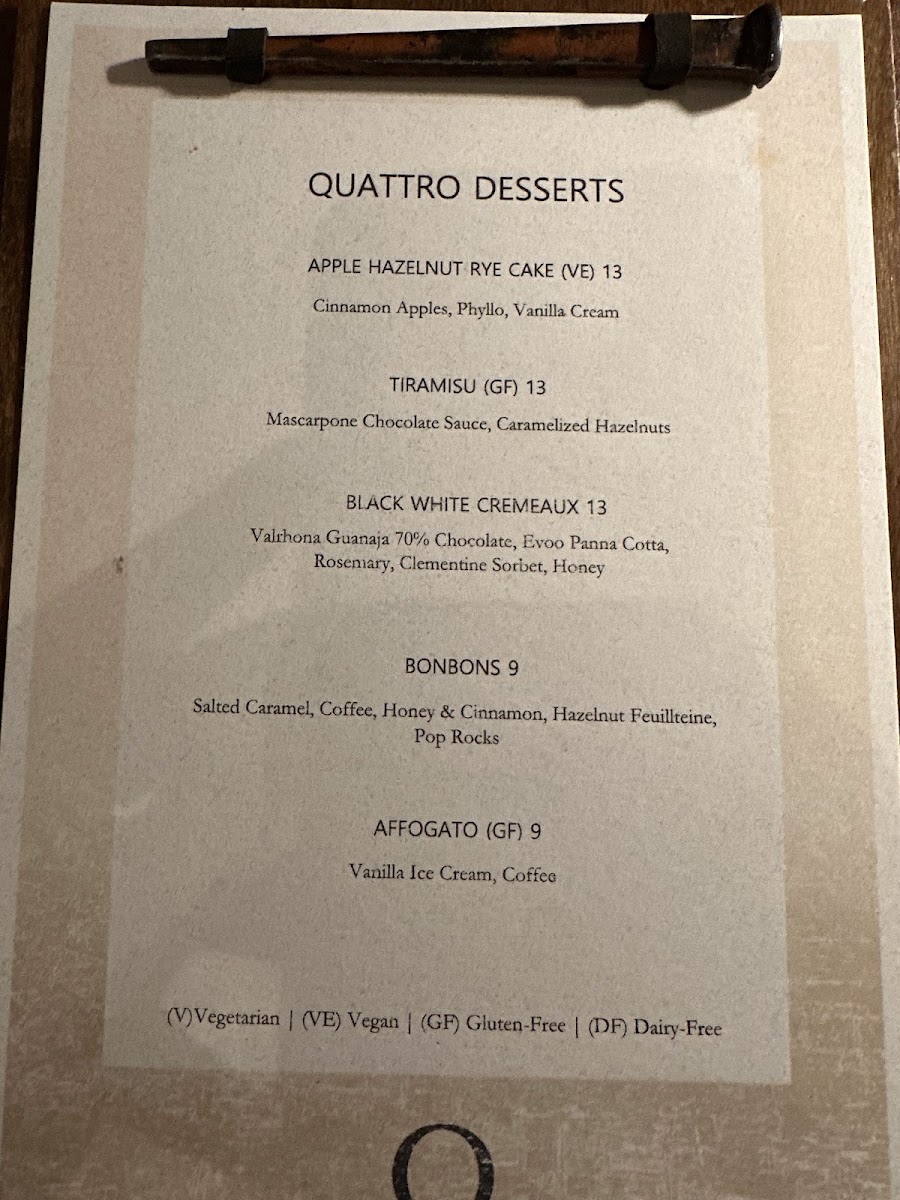 QUATTRO DESSERTS

APPLE HAZELNUT RYE CAKE (VE) 13

Cinnamon Apples, Phyllo, Vanilla Cream

TIRAMISU (GF) 13

Mascarpone Chocolate Sauce, Caramelized Hazelnuts

BLACK WHITE CREMEAUX 13

Valrhona Guanaja 70% Chocolate, Evoo Panna Cotta, Rosemary, Clementine Sorbet, Honey

BONBONS 9

Salted Caramel, Coffee, Honey & Cinnamon, Hazelnut Feuillteine, Pop Rocks

AFFOGATO (GF) 9

Vanilla Ice Cream, Coffee

(V)Vegetarian | (VE) Vegan | (GF) Gluten-Free | (DF) Dairy-Free

Q